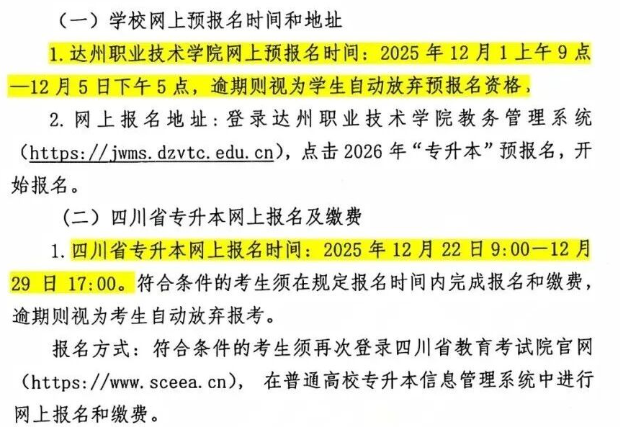 （一）学校网上预报名时间和地址

1.达州职业技术学院网上预报名时间：2025年12月1上午9点—12月5日下午5点，逾期则视为学生自动放弃预报名资格，

2.网上报名地址：登录达州职业技术学院教务管理系统（https://jwms.dzvtc.edu.cn），点击2026年“专升本”预报名，开始报名。

（二）四川省专升本网上报名及缴费

1.四川省专升本网上报名时间：2025年12月22日9:00—12月29日17:00。符合条件的考生须在规定报名时间内完成报名和缴费，逾期则视为考生自动放弃报考。

报名方式：符合条件的考生须再次登录四川省教育考试院官网（https://www.sceea.cn），在普通高校专升本信息管理系统中进行网上报名和缴费。